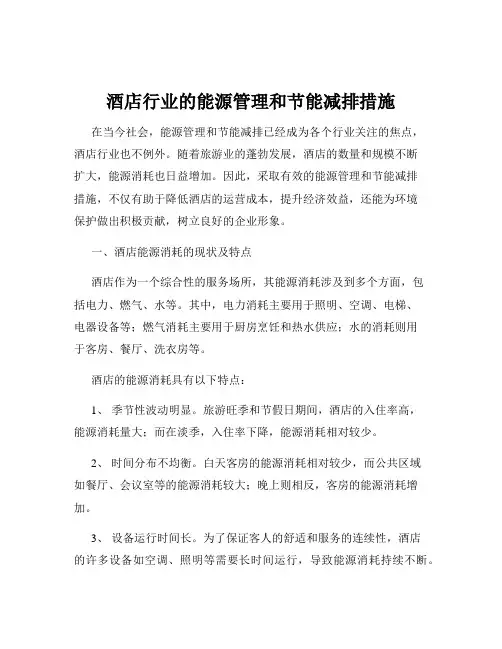 酒店行业的能源管理和节能减排措施

在当今社会，能源管理和节能减排已经成为各个行业关注的焦点，酒店行业也不例外。随着旅游业的蓬勃发展，酒店的数量和规模不断扩大，能源消耗也日益增加。因此，采取有效的能源管理和节能减排措施，不仅有助于降低酒店的运营成本，提升经济效益，还能为环境保护做出积极贡献，树立良好的企业形象。

一、酒店能源消耗的现状及特点

酒店作为一个综合性的服务场所，其能源消耗涉及到多个方面，包括电力、燃气、水等。其中，电力消耗主要用于照明、空调、电梯、电器设备等；燃气消耗主要用于厨房烹饪和热水供应；水的消耗则用于客房、餐厅、洗衣房等。

酒店的能源消耗具有以下特点：

1、 季节性波动明显。旅游旺季和节假日期间，酒店的入住率高，能源消耗量大；而在淡季，入住率下降，能源消耗相对较少。

2、 时间分布不均衡。白天客房的能源消耗相对较少，而公共区域如餐厅、会议室等的能源消耗较大；晚上则相反，客房的能源消耗增加。

3、 设备运行时间长。为了保证客人的舒适和服务的连续性，酒店的许多设备如空调、照明等需要长时间运行，导致能源消耗持续不断。